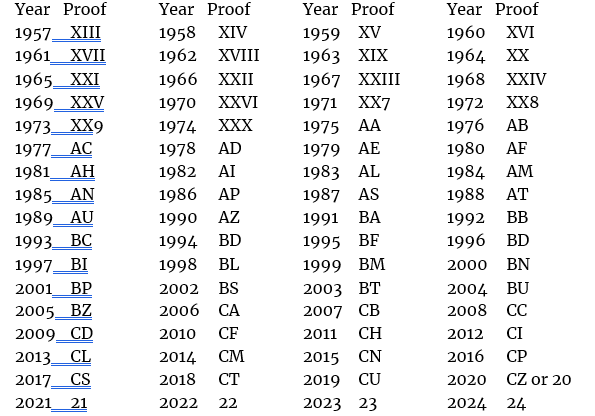 | Year | Proof | Year | Proof | Year | Proof | Year | Proof |
|---|---|---|---|---|---|---|---|
| 1957 | XIII | 1958 | XIV | 1959 | XV | 1960 | XVI |
| 1961 | XVII | 1962 | XVIII | 1963 | XIX | 1964 | XX |
| 1965 | XXI | 1966 | XXII | 1967 | XXIII | 1968 | XXIV |
| 1969 | XXV | 1970 | XXVI | 1971 | XX7 | 1972 | XX8 |
| 1973 | XX9 | 1974 | XXX | 1975 | AA | 1976 | AB |
| 1977 | AC | 1978 | AD | 1979 | AE | 1980 | AF |
| 1981 | AH | 1982 | AI | 1983 | AL | 1984 | AM |
| 1985 | AN | 1986 | AP | 1987 | AS | 1988 | AT |
| 1989 | AU | 1990 | AZ | 1991 | BA | 1992 | BB |
| 1993 | BC | 1994 | BD | 1995 | BF | 1996 | BD |
| 1997 | BI | 1998 | BL | 1999 | BM | 2000 | BN |
| 2001 | BP | 2002 | BS | 2003 | BT | 2004 | BU |
| 2005 | BZ | 2006 | CA | 2007 | CB | 2008 | CC |
| 2009 | CD | 2010 | CF | 2011 | CH | 2012 | CI |
| 2013 | CL | 2014 | CM | 2015 | CN | 2016 | CP |
| 2017 | CS | 2018 | CT | 2019 | CU | 2020 | CZ or 20 |
| 2021 | 21 | 2022 | 22 | 2023 | 23 | 2024 | 24 |